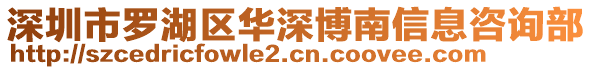 深圳市罗湖区华深博南信息咨询部
http://szcedricfowle2.cn.coovee.com